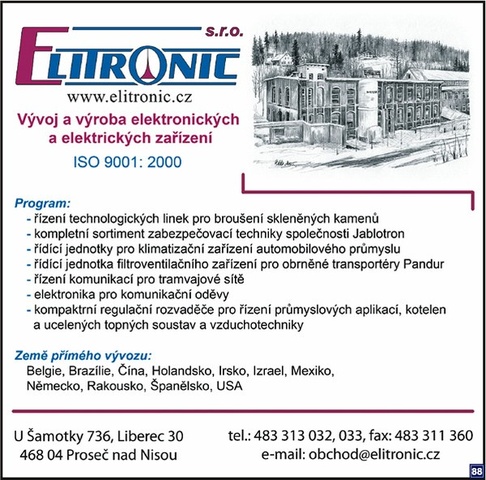 ELITRONIC s.r.o.
www.elitronic.cz

Vývoj a výroba elektronických a elektrických zařízení

ISO 9001: 2000

Program:
- řízení technologických linek pro broušení skleněných kamenů
- kompletní sortiment zabezpečovací techniky společnosti Jablotron
- řídící jednotky pro klimatizační zařízení automobilového průmyslu
- řídící jednotka filtroventilačního zařízení pro obrněné transportéry Pandur
- řízení komunikací pro tramvajové sítě
- elektronika pro komunikační oděvy
- kompaktrní regulační rozvaděče pro řízení průmyslových aplikací, kotelen a ucelených topných soustav a vzduchotechniky

Země přímého vývozu:
Belgie, Brazílie, Čína, Holandsko, Irsko, Izrael, Mexiko, Německo, Rakousko, Španělsko, USA

U Šamotky 736, Liberec 30
468 04 Proseč nad Nisou

tel.: 483 313 032, 033, fax: 483 311 360
e-mail: obchod@elitronic.cz

88